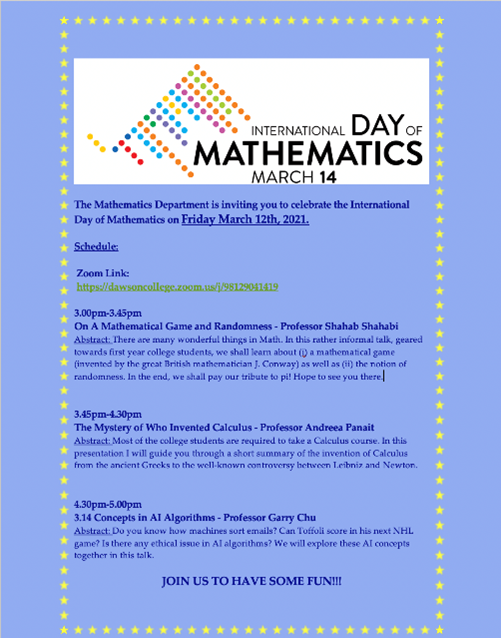 INTERNATIONAL DAY OF MATHEMATICS
MARCH 14

The Mathematics Department is inviting you to celebrate the International Day of Mathematics on Friday March 12th, 2021.

Schedule:

Zoom Link:
https://dawsoncollege.zoom.us/j/98129041419

3.00pm-3.45pm
On A Mathematical Game and Randomness - Professor Shahab Shahabi
Abstract: There are many wonderful things in Math. In this rather informal talk, geared towards first year college students, we shall learn about (i) a mathematical game (invented by the great British mathematician J. Conway) as well as (ii) the notion of randomness. In the end, we shall pay our tribute to pi! Hope to see you there.

3.45pm-4.30pm
The Mystery of Who Invented Calculus - Professor Andreea Panait
Abstract: Most of the college students are required to take a Calculus course. In this presentation I will guide you through a short summary of the invention of Calculus from the ancient Greeks to the well-known controversy between Leibniz and Newton.

4.30pm-5.00pm
3.14 Concepts in AI Algorithms - Professor Garry Chu
Abstract: Do you know how machines sort emails? Can Toffoli score in his next NHL game? Is there any ethical issue in AI algorithms? We will explore these AI concepts together in this talk.

JOIN US TO HAVE SOME FUN!!!